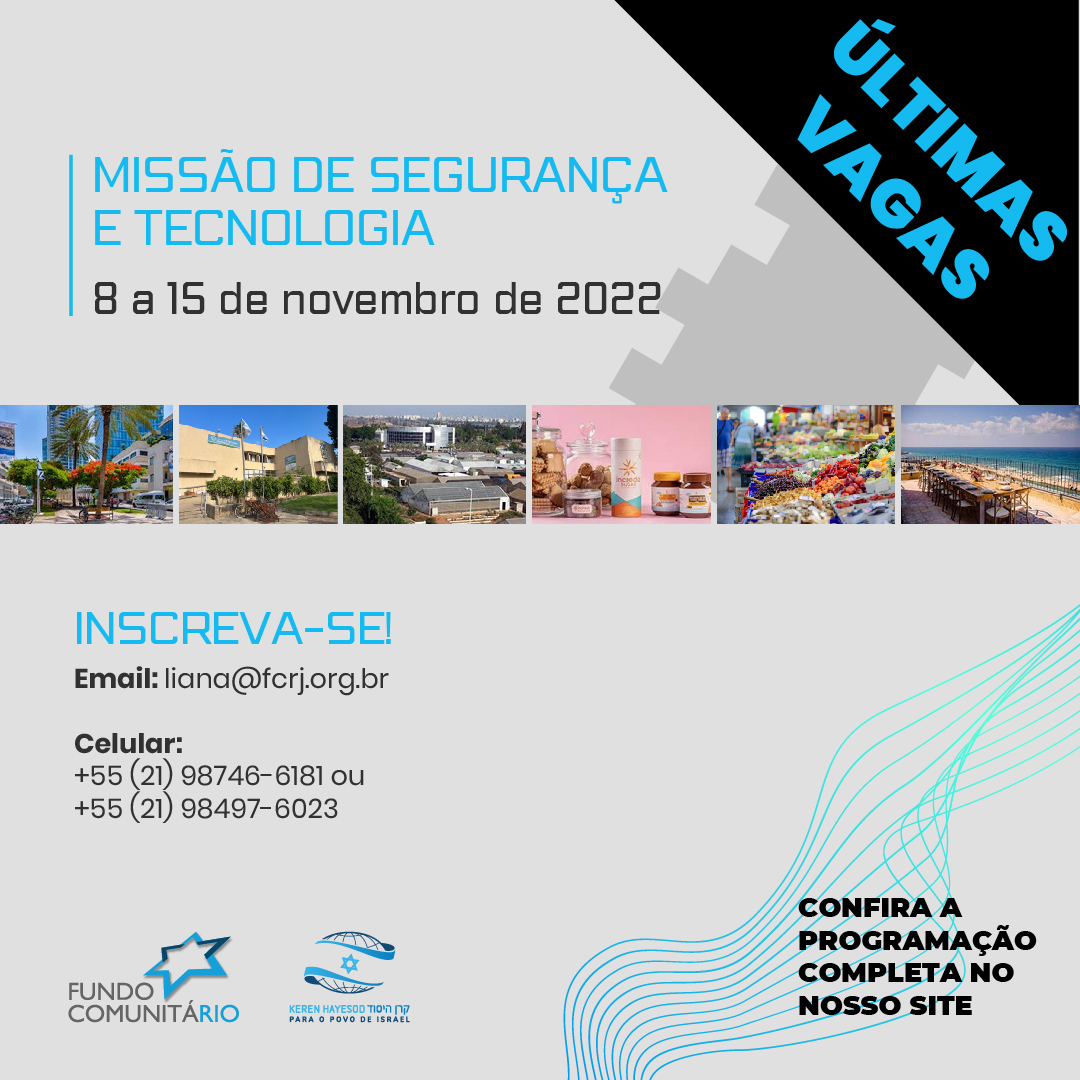 ÚLTIMAS VAGAS

MISSÃO DE SEGURANÇA E TECNOLOGIA

8 a 15 de novembro de 2022

INSCREVA-SE!

Email: liana@fcrj.org.br

Celular:
+55 (21) 98746-6181 ou
+55 (21) 98497-6023

FUNDO COMUNITÁRIO

KEREN HAYESOD קרן היסוד
PARA O POVO DE ISRAEL

CONFIRA A PROGRAMAÇÃO COMPLETA NO NOSSO SITE